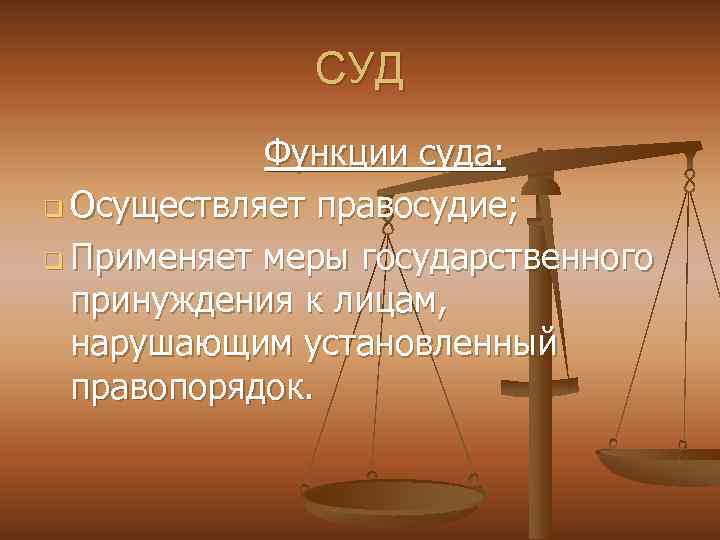 СУД

Функции суда:

Осуществляет правосудие;

Применяет меры государственного принуждения к лицам, нарушающим установленный правопорядок.